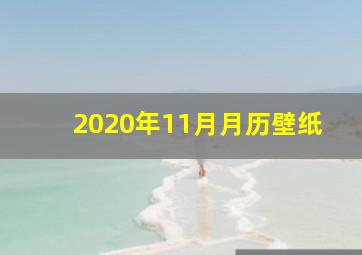 2020年11月月历壁纸